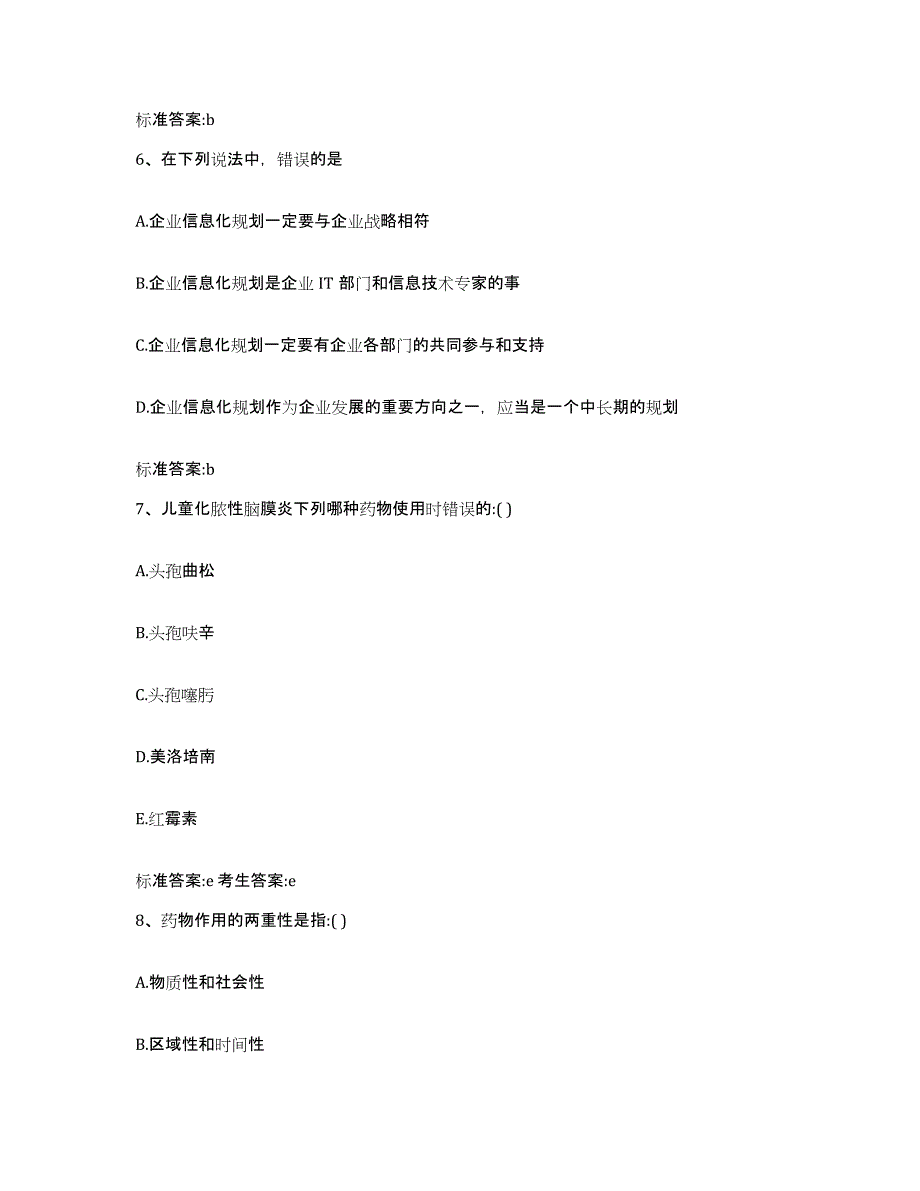 标准答案:b

6、在下列说法中，错误的是

A.企业信息化规划一定要与企业战略相符

B.企业信息化规划是企业 IT 部门和信息技术专家的事

C.企业信息化规划一定要有企业各部门的共同参与和支持

D.企业信息化规划作为企业发展的重要方向之一，应当是一个中长期的规划

标准答案:b

7、儿童化脓性脑膜炎下列哪种药物使用时错误的:( )

A.头孢曲松

B.头孢呋辛

C.头孢噻肟

D.美洛培南

E.红霉素

标准答案:e 考生答案:e

8、药物作用的两重性是指:( )

A.物质性和社会性

B.区域性和时间性